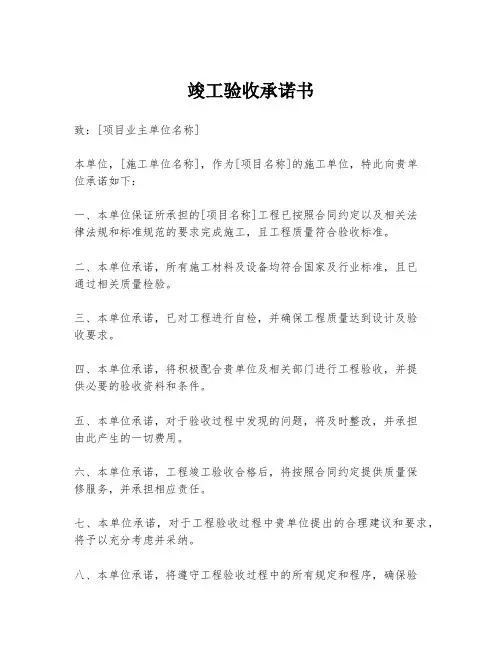 竣工验收承诺书

致：[项目业主单位名称]

本单位，[施工单位名称]，作为[项目名称]的施工单位，特此向贵单位承诺如下：

一、本单位保证所承担的[项目名称]工程已按照合同约定以及相关法律法规和标准规范的要求完成施工，且工程质量符合验收标准。

二、本单位承诺，所有施工材料及设备均符合国家及行业标准，且已通过相关质量检验。

三、本单位承诺，已对工程进行自检，并确保工程质量达到设计及验收要求。

四、本单位承诺，将积极配合贵单位及相关部门进行工程验收，并提供必要的验收资料和条件。

五、本单位承诺，对于验收过程中发现的问题，将及时整改，并承担由此产生的一切费用。

六、本单位承诺，工程竣工验收合格后，将按照合同约定提供质量保修服务，并承担相应责任。

七、本单位承诺，对于工程验收过程中贵单位提出的合理建议和要求，将予以充分考虑并采纳。

八、本单位承诺，将遵守工程验收过程中的所有规定和程序，确保验